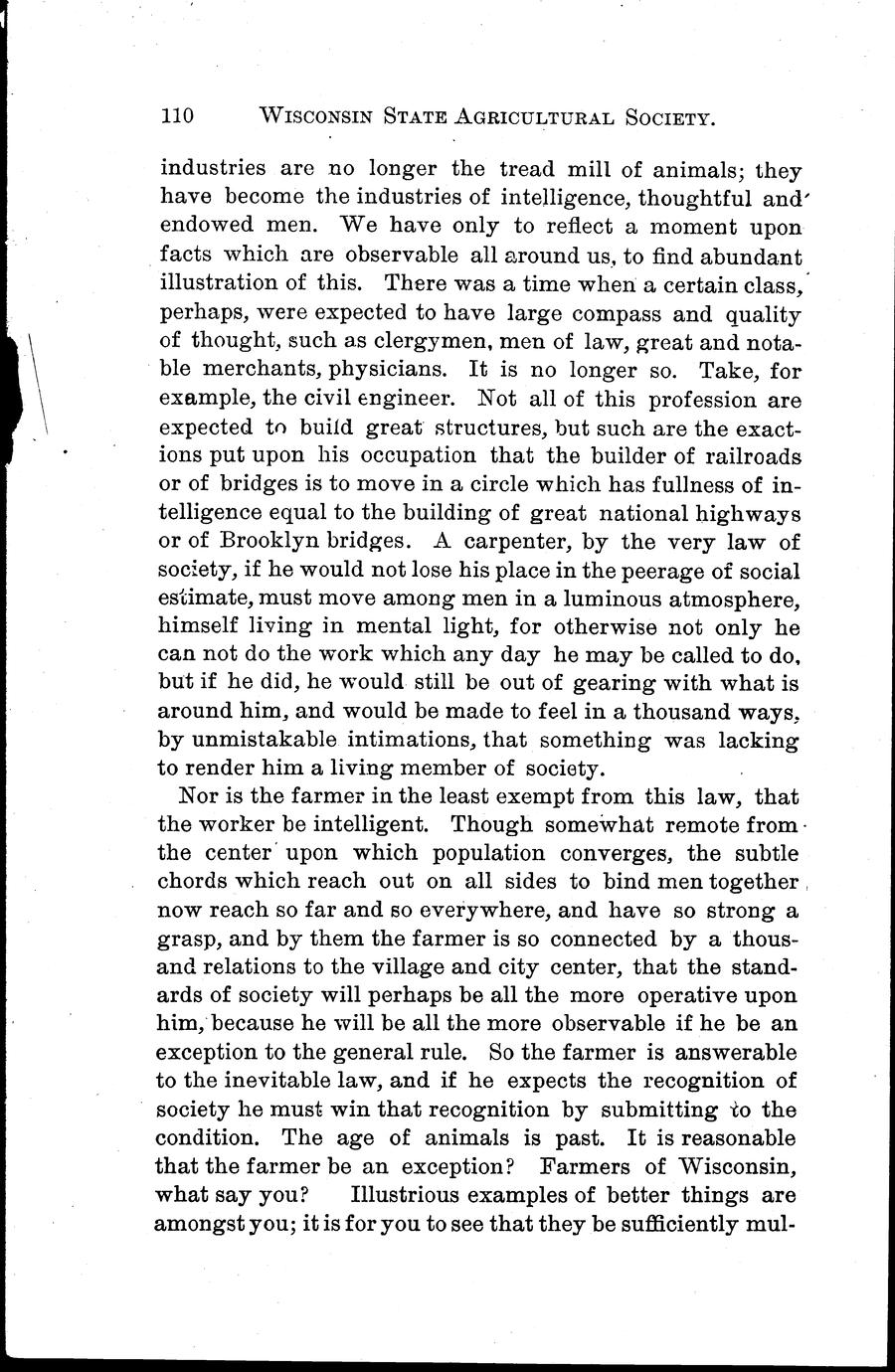 110 WISCONSIN STATE AGRICULTURAL SOCIETY.

industries are no longer the tread mill of animals; they have become the industries of intelligence, thoughtful and endowed men. We have only to reflect a moment upon facts which are observable all around us, to find abundant illustration of this. There was a time when a certain class, perhaps, were expected to have large compass and quality of thought, such as clergymen, men of law, great and notable merchants, physicians. It is no longer so. Take, for example, the civil engineer. Not all of this profession are expected to build great structures, but such are the exactions put upon his occupation that the builder of railroads or of bridges is to move in a circle which has fullness of intelligence equal to the building of great national highways or of Brooklyn bridges. A carpenter, by the very law of society, if he would not lose his place in the peerage of social estimate, must move among men in a luminous atmosphere, himself living in mental light, for otherwise not only he can not do the work which any day he may be called to do, but if he did, he would still be out of gearing with what is around him, and would be made to feel in a thousand ways, by unmistakable intimations, that something was lacking to render him a living member of society.

Nor is the farmer in the least exempt from this law, that the worker be intelligent. Though somewhat remote from the center upon which population converges, the subtle chords which reach out on all sides to bind men together now reach so far and so everywhere, and have so strong a grasp, and by them the farmer is so connected by a thousand relations to the village and city center, that the standards of society will perhaps be all the more operative upon him, because he will be all the more observable if he be an exception to the general rule. So the farmer is answerable to the inevitable law, and if he expects the recognition of society he must win that recognition by submitting to the condition. The age of animals is past. It is reasonable that the farmer be an exception? Farmers of Wisconsin, what say you? Illustrious examples of better things are amongst you; it is for you to see that they be sufficiently mul-